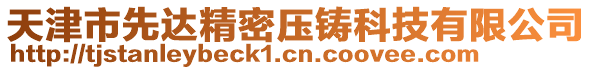 天津市先达精密压铸科技有限公司
http://tjstanleybeck1.cn.coovee.com